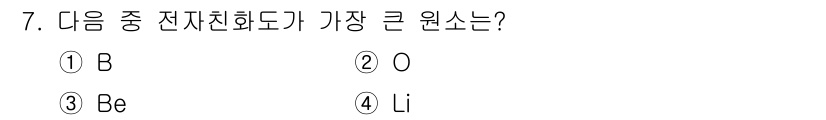 7. 다음 중 전자친화도가 가장 큰 원소는?

① B
② O
③ Be
④ Li